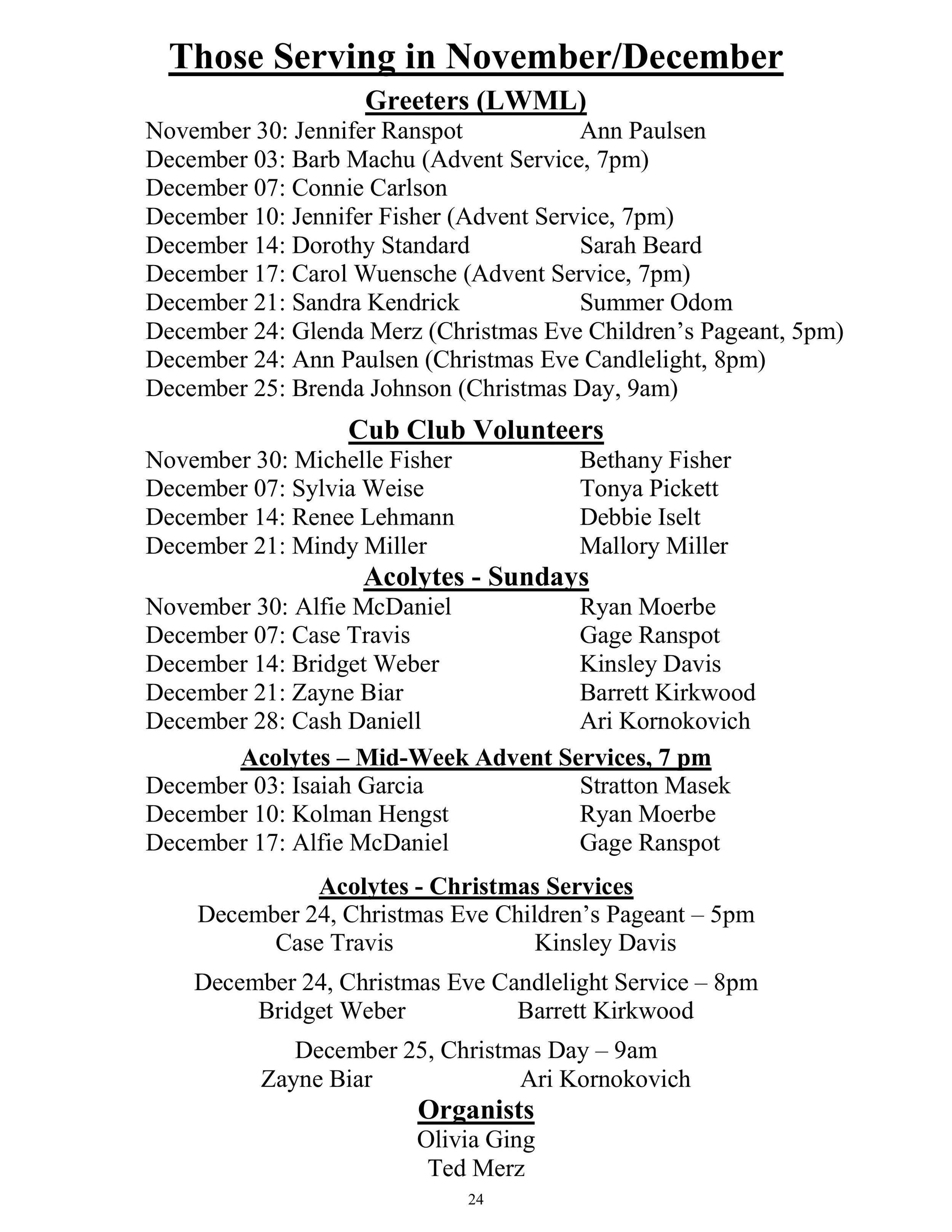 Those Serving in November/December

Greeters (LWML)

November 30: Jennifer Ranspot Ann Paulsen
December 03: Barb Machu (Advent Service, 7pm)
December 07: Connie Carlson
December 10: Jennifer Fisher (Advent Service, 7pm)
December 14: Dorothy Standard Sarah Beard
December 17: Carol Wuensche (Advent Service, 7pm)
December 21: Sandra Kendrick Summer Odom
December 24: Glenda Merz (Christmas Eve Children's Pageant, 5pm)
December 24: Ann Paulsen (Christmas Eve Candlelight, 8pm)
December 25: Brenda Johnson (Christmas Day, 9am)

Cub Club Volunteers

November 30: Michelle Fisher Bethany Fisher
December 07: Sylvia Weise Tonya Pickett
December 14: Renee Lehmann Debbie Iselt
December 21: Mindy Miller Mallory Miller

Acolytes - Sundays

November 30: Alfie McDaniel Ryan Moerbe
December 07: Case Travis Gage Ranspot
December 14: Bridget Weber Kinsley Davis
December 21: Zayne Biar Barrett Kirkwood
December 28: Cash Daniell Ari Kornokovich

Acolytes – Mid-Week Advent Services, 7 pm

December 03: Isaiah Garcia Stratton Masek
December 10: Kolman Hengst Ryan Moerbe
December 17: Alfie McDaniel Gage Ranspot

Acolytes - Christmas Services

December 24, Christmas Eve Children's Pageant – 5pm
Case Travis Kinsley Davis

December 24, Christmas Eve Candlelight Service – 8pm
Bridget Weber Barrett Kirkwood

December 25, Christmas Day – 9am
Zayne Biar Ari Kornokovich

Organists

Olivia Ging
Ted Merz

24